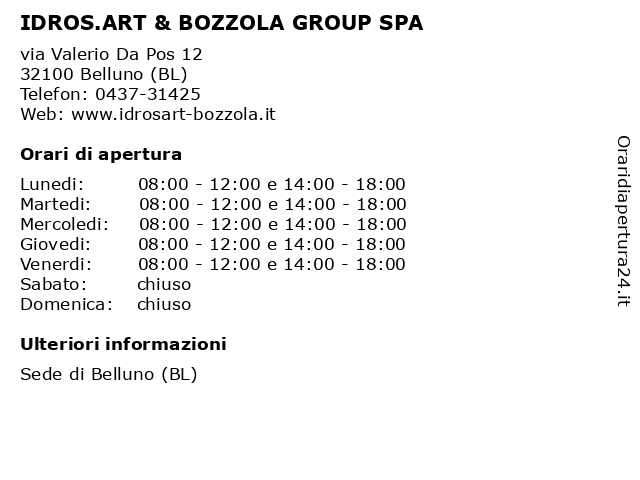 IDROS.ART & BOZZOLA GROUP SPA

via Valerio Da Pos 12
32100 Belluno (BL)
Telefon: 0437-31425
Web: www.idrosart-bozzola.it

Orari di apertura

| | |
|---|---|
| Lunedi: | 08:00 - 12:00 e 14:00 - 18:00 |
| Martedi: | 08:00 - 12:00 e 14:00 - 18:00 |
| Mercoledi: | 08:00 - 12:00 e 14:00 - 18:00 |
| Giovedi: | 08:00 - 12:00 e 14:00 - 18:00 |
| Venerdi: | 08:00 - 12:00 e 14:00 - 18:00 |
| Sabato: | chiuso |
| Domenica: | chiuso |

Ulteriori informazioni

Sede di Belluno (BL)

Oraridiapertura24.it